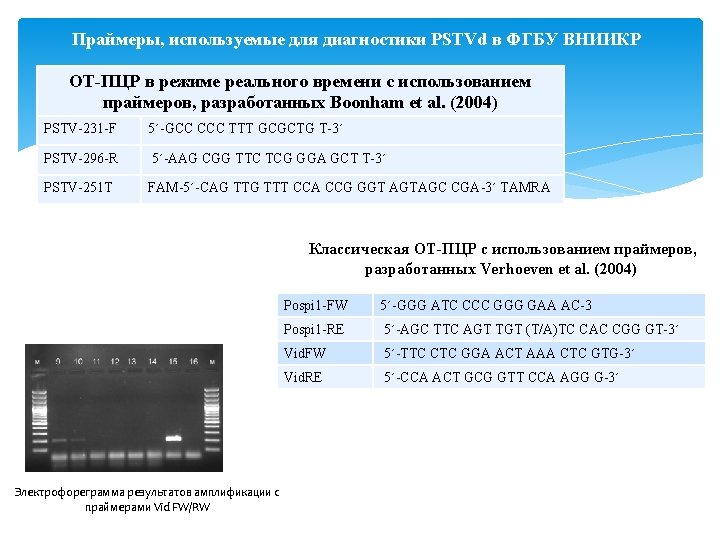 Праймеры, используемые для диагностики PSTVd в ФГБУ ВНИИКР

| ОТ-ПЦР в режиме реального времени с использованием праймеров, разработанных Boonham et al. (2004) | |
|---|---|
| PSTV-231-F | 5´-GCC CCC TTT GCGCTG T-3´ |
| PSTV-296-R | 5´-AAG CGG TTC TCG GGA GCT T-3´ |
| PSTV-251T | FAM-5´-CAG TTG TTT CCA CCG GGT AGTAGC CGA-3´ TAMRA |

Классическая ОТ-ПЦР с использованием праймеров, разработанных Verhoeven et al. (2004)

| Pospi1-FW | 5´-GGG ATC CCC GGG GAA AC-3 |
|---|---|
| Pospi1-RE | 5´-AGC TTC AGT TGT (T/A)TC CAC CGG GT-3´ |
| VidFW | 5´-TTC CTC GGA ACT AAA CTC GTG-3´ |
| VidRE | 5´-CCA ACT GCG GTT CCA AGG G-3´ |

M 9 10 11 12 13 14 15 16 M

Электрофореграмма результатов амплификации с праймерами Vid FW/RW